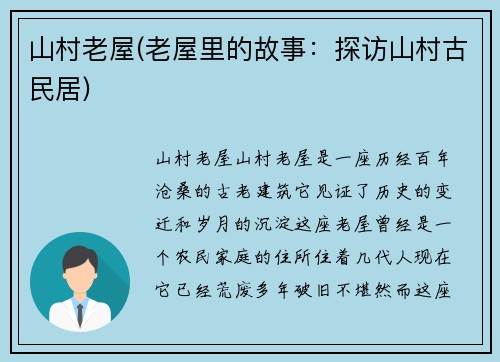 山村老屋(老屋里的故事：探访山村古民居)

山村老屋山村老屋是一座历经百年沧桑的古老建筑它见证了历史的变迁和岁月的沉淀这座老屋曾经是一个农民家庭的住所住着几代人现在它已经荒废多年破旧不堪然而这座